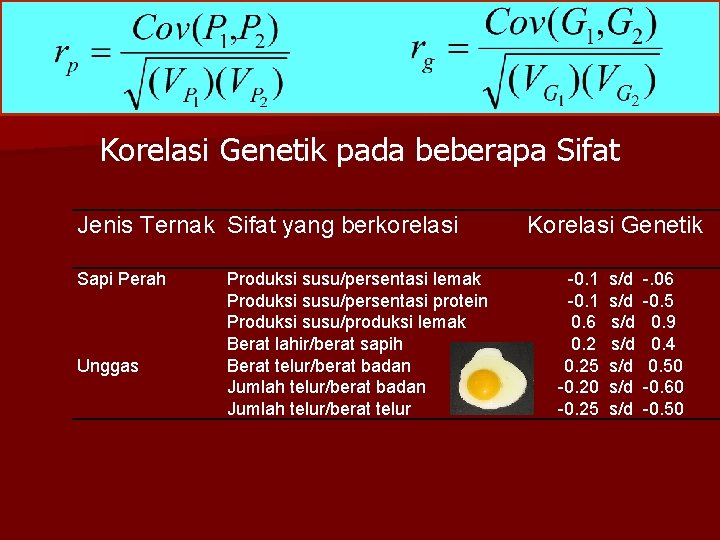 $r_p = \frac{Cov(P_1,P_2)}{\sqrt{(V_{P_1})(V_{P_2})}}$ $r_g = \frac{Cov(G_1,G_2)}{\sqrt{(V_{G_1})(V_{G_2})}}$

Korelasi Genetik pada beberapa Sifat

| Jenis Ternak | Sifat yang berkorelasi | Korelasi Genetik |
|---|---|---|
| Sapi Perah | Produksi susu/persentasi lemak | -0.1 s/d -.06 |
| | Produksi susu/persentasi protein | -0.1 s/d -0.5 |
| | Produksi susu/produksi lemak | 0.6 s/d 0.9 |
| | Berat lahir/berat sapih | 0.2 s/d 0.4 |
| Unggas | Berat telur/berat badan | 0.25 s/d 0.50 |
| | Jumlah telur/berat badan | -0.20 s/d -0.60 |
| | Jumlah telur/berat telur | -0.25 s/d -0.50 |